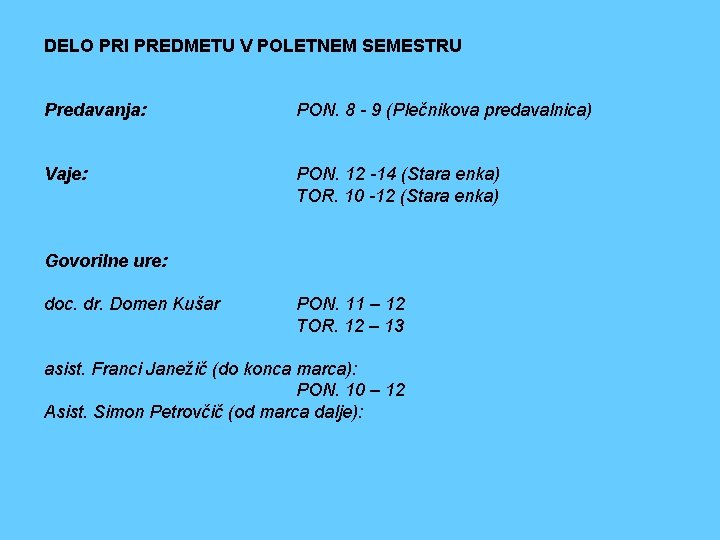 DELO PRI PREDMETU V POLETNEM SEMESTRU

Predavanja: PON. 8 - 9 (Plečnikova predavalnica)

Vaje: PON. 12 -14 (Stara enka)
TOR. 10 -12 (Stara enka)

Govorilne ure:

doc. dr. Domen Kušar PON. 11 – 12
TOR. 12 – 13

asist. Franci Janežič (do konca marca):
PON. 10 – 12
Asist. Simon Petrovčič (od marca dalje):